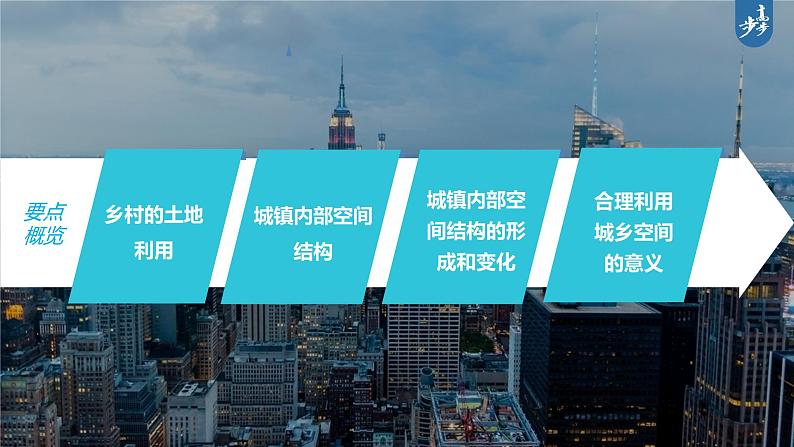 步步高

要点概览

乡村的土地利用

城镇内部空间结构

城镇内部空间结构的形成和变化

合理利用城乡空间的意义